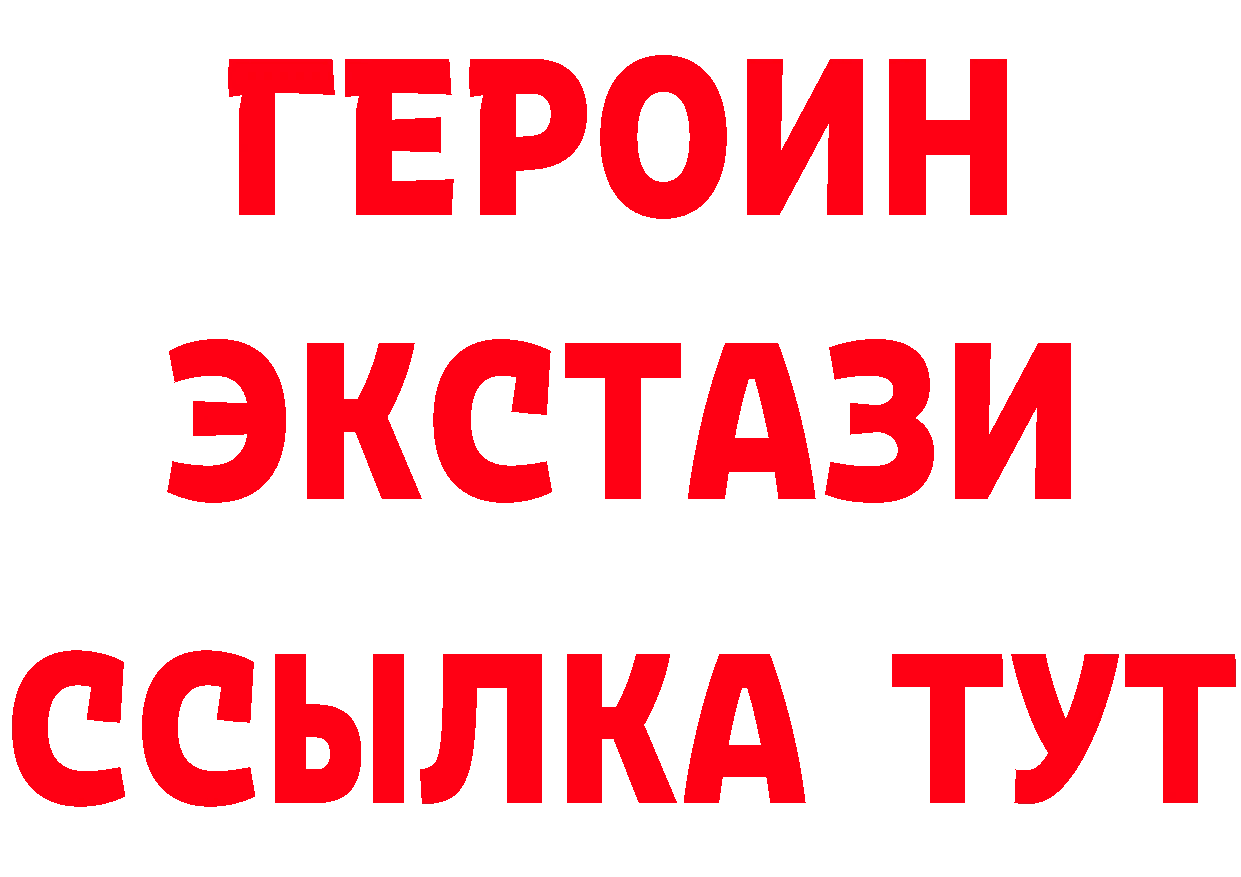 ГЕРОИН
ЭКСТАЗИ
ССЫЛКА ТУТ